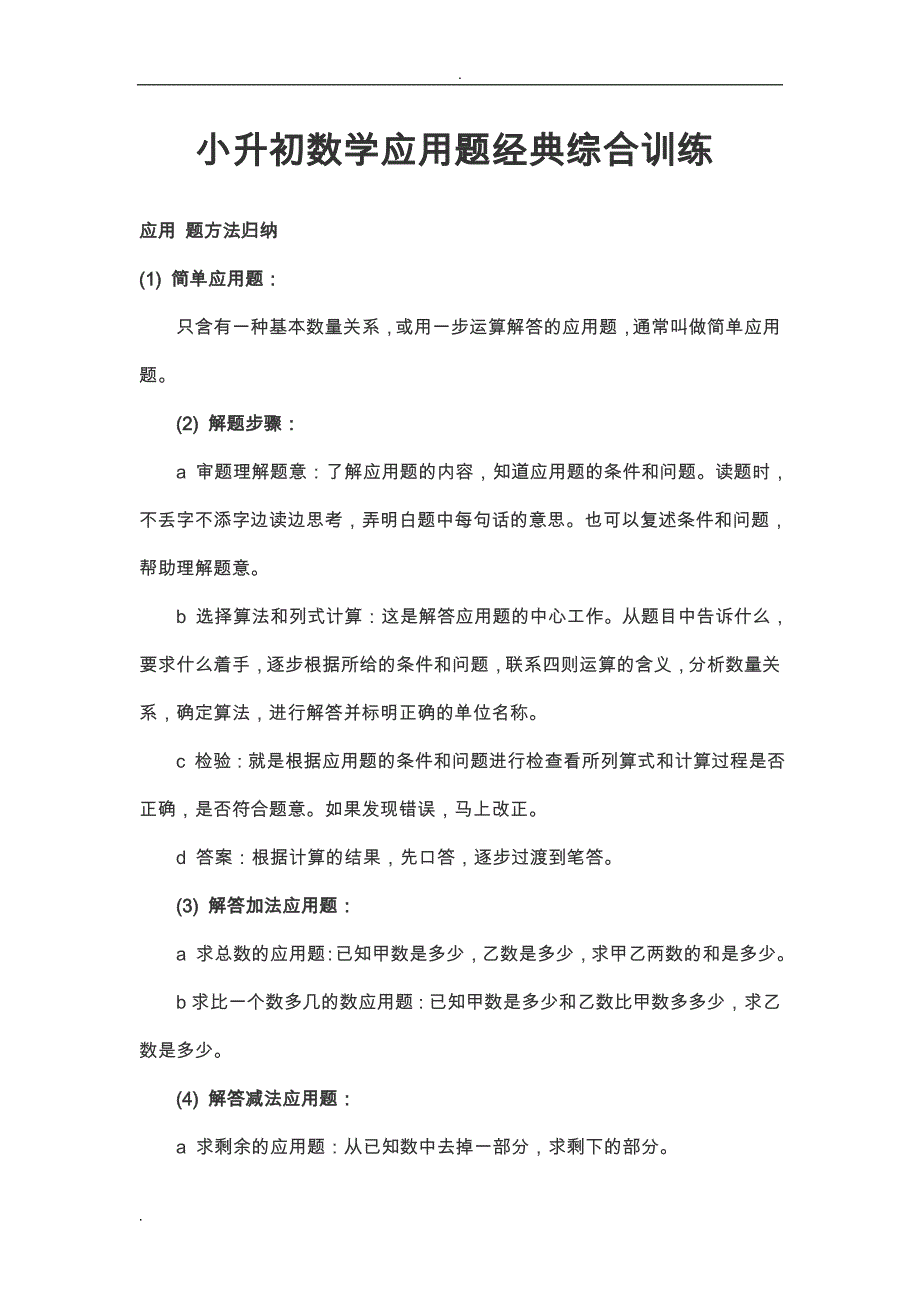 .

小升初数学应用题经典综合训练

应用 题方法归纳

(1) 简单应用题：

只含有一种基本数量关系，或用一步运算解答的应用题，通常叫做简单应用题。

(2) 解题步骤：

a 审题理解题意：了解应用题的内容，知道应用题的条件和问题。读题时，不丢字不添字边读边思考，弄明白题中每句话的意思。也可以复述条件和问题，帮助理解题意。

b 选择算法和列式计算：这是解答应用题的中心工作。从题目中告诉什么，要求什么着手，逐步根据所给的条件和问题，联系四则运算的含义，分析数量关系，确定算法，进行解答并标明正确的单位名称。

c 检验：就是根据应用题的条件和问题进行检查看所列算式和计算过程是否正确，是否符合题意。如果发现错误，马上改正。

d 答案：根据计算的结果，先口答，逐步过渡到笔答。

(3) 解答加法应用题：

a 求总数的应用题:已知甲数是多少，乙数是多少，求甲乙两数的和是多少。

b 求比一个数多几的数应用题：已知甲数是多少和乙数比甲数多多少，求乙数是多少。

(4) 解答减法应用题：

a 求剩余的应用题：从已知数中去掉一部分，求剩下的部分。

.